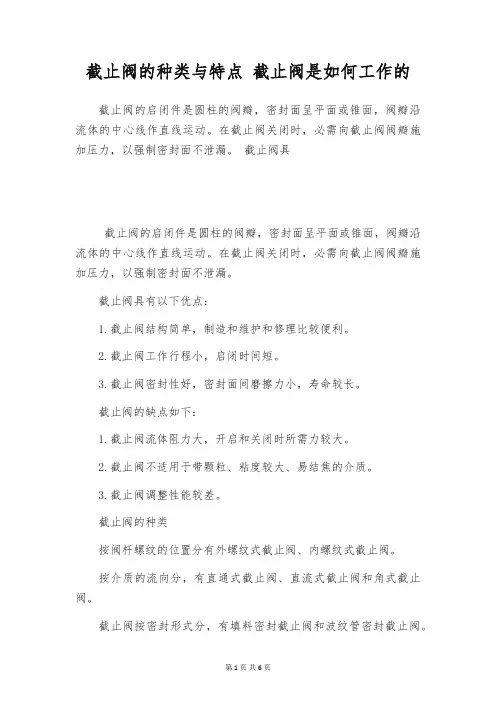 截止阀的种类与特点 截止阀是如何工作的

截止阀的启闭件是圆柱的阀瓣，密封面呈平面或锥面，阀瓣沿流体的中心线作直线运动。在截止阀关闭时，必需向截止阀阀瓣施加压力，以强制密封面不泄漏。 截止阀具

截止阀的启闭件是圆柱的阀瓣，密封面呈平面或锥面，阀瓣沿流体的中心线作直线运动。在截止阀关闭时，必需向截止阀阀瓣施加压力，以强制密封面不泄漏。

截止阀具有以下优点：

1.截止阀结构简单，制造和维护和修理比较便利。

2.截止阀工作行程小，启闭时间短。

3.截止阀密封性好，密封面间磨擦力小，寿命较长。

截止阀的缺点如下：

1.截止阀流体阻力大，开启和关闭时所需力较大。

2.截止阀不适用于带颗粒、粘度较大、易结焦的介质。

3.截止阀调整性能较差。

截止阀的种类

按阀杆螺纹的位置分有外螺纹式截止阀、内螺纹式截止阀。

按介质的流向分，有直通式截止阀、直流式截止阀和角式截止阀。

截止阀按密封形式分，有填料密封截止阀和波纹管密封截止阀。

第1页 共6页